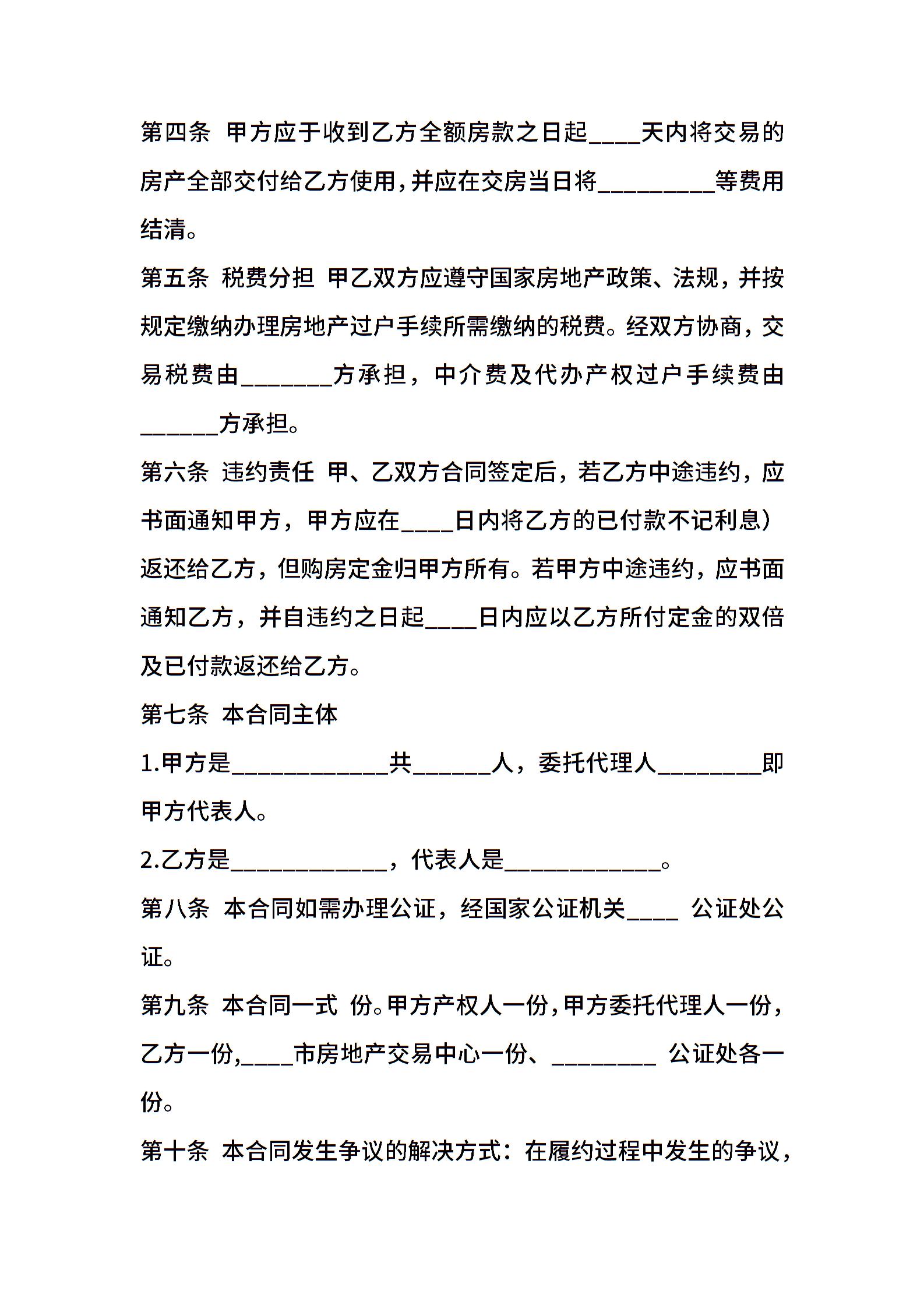 第四条 甲方应于收到乙方全额房款之日起____天内将交易的房产全部交付给乙方使用，并应在交房当日将_________等费用结清。

第五条 税费分担 甲乙双方应遵守国家房地产政策、法规，并按规定缴纳办理房地产过户手续所需缴纳的税费。经双方协商，交易税费由_______方承担，中介费及代办产权过户手续费由______方承担。

第六条 违约责任 甲、乙双方合同签定后，若乙方中途违约，应书面通知甲方，甲方应在____日内将乙方的已付款不记利息）返还给乙方，但购房定金归甲方所有。若甲方中途违约，应书面通知乙方，并自违约之日起____日内应以乙方所付定金的双倍及已付款返还给乙方。

第七条 本合同主体

1.甲方是____________共______人，委托代理人________即甲方代表人。

2.乙方是____________，代表人是____________。

第八条 本合同如需办理公证，经国家公证机关____ 公证处公证。

第九条 本合同一式 份。甲方产权人一份，甲方委托代理人一份，乙方一份,____市房地产交易中心一份、________ 公证处各一份。

第十条 本合同发生争议的解决方式：在履约过程中发生的争议，